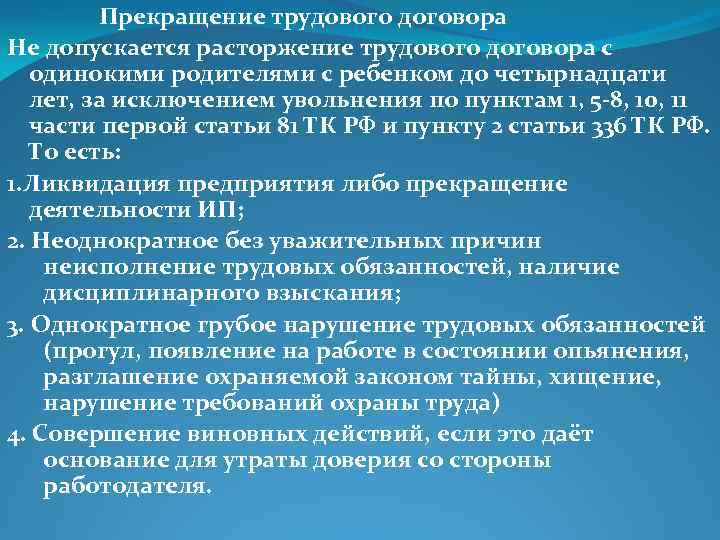 Прекращение трудового договора

Не допускается расторжение трудового договора с одинокими родителями с ребенком до четырнадцати лет, за исключением увольнения по пунктам 1, 5-8, 10, 11 части первой статьи 81 ТК РФ и пункту 2 статьи 336 ТК РФ. То есть:

1.Ликвидация предприятия либо прекращение деятельности ИП;

2. Неоднократное без уважительных причин неисполнение трудовых обязанностей, наличие дисциплинарного взыскания;

3. Однократное грубое нарушение трудовых обязанностей (прогул, появление на работе в состоянии опьянения, разглашение охраняемой законом тайны, хищение, нарушение требований охраны труда)

4. Совершение виновных действий, если это даёт основание для утраты доверия со стороны работодателя.